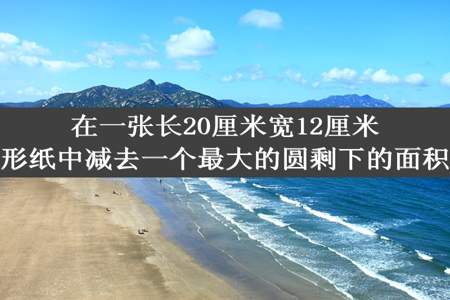 在一张长20厘米宽12厘米
形纸中减去一个最大的圆剩下的面积